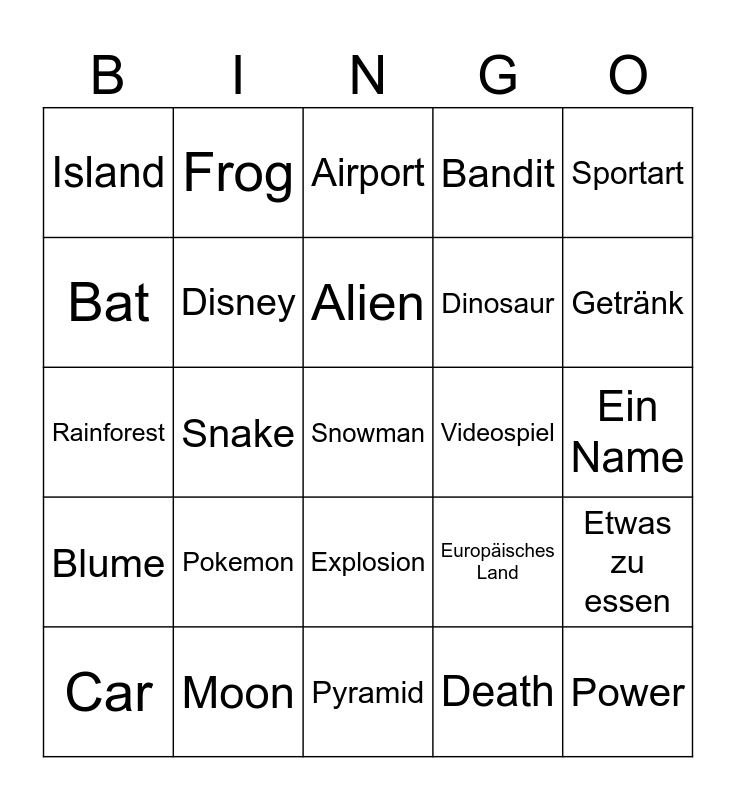 | B | I | N | G | O |
|---|---|---|---|---|
| Island | Frog | Airport | Bandit | Sportart |
| Bat | Disney | Alien | Dinosaur | Getränk |
| Rainforest | Snake | Snowman | Videospiel | Ein Name |
| Blume | Pokemon | Explosion | Europäisches Land | Etwas zu essen |
| Car | Moon | Pyramid | Death | Power |